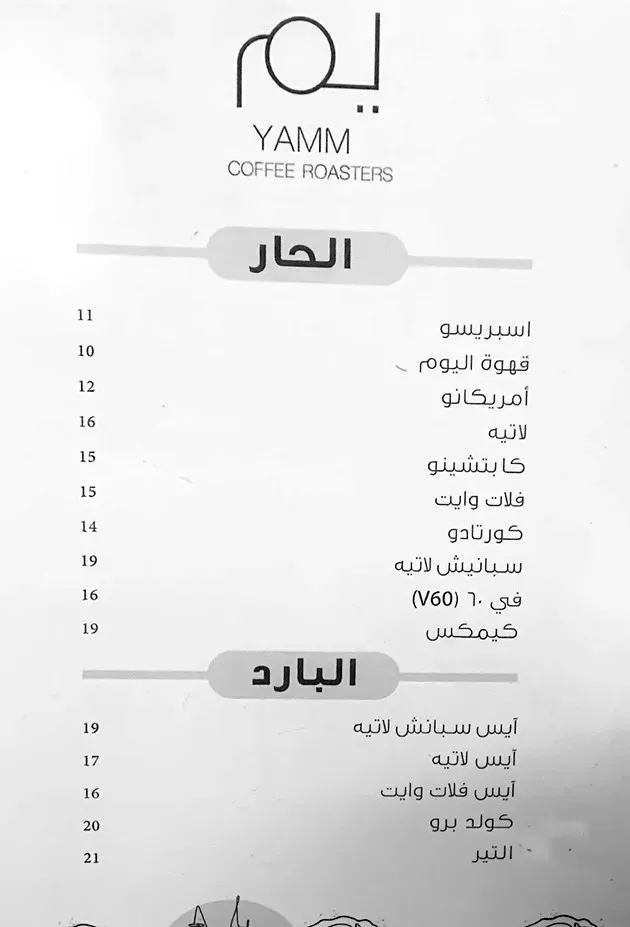 يم
YAMM
COFFEE ROASTERS

الحار

اسبريسو 11
قهوة اليوم 10
أمريكانو 12
لاتيه 16
كابتشينو 15
فلات وايت 15
كورتادو 14
سبانيش لاتيه 19
في ٦٠ (V60) 16
كيمكس 19

البارد

آيس سبانش لاتيه 19
آيس لاتيه 17
آيس فلات وايت 16
كولد برو 20
التير 21